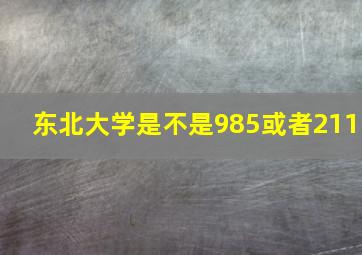 东北大学是不是985或者211